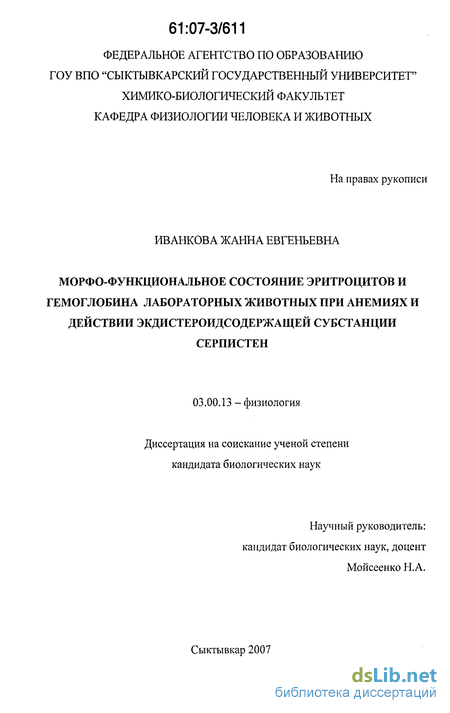 61:07-3/611

ФЕДЕРАЛЬНОЕ АГЕНТСТВО ПО ОБРАЗОВАНИЮ
ГОУ ВПО "СЫКТЫВКАРСКИЙ ГОСУДАРСТВЕННЫЙ УНИВЕРСИТЕТ"
ХИМИКО-БИОЛОГИЧЕСКИЙ ФАКУЛЬТЕТ
КАФЕДРА ФИЗИОЛОГИИ ЧЕЛОВЕКА И ЖИВОТНЫХ

На правах рукописи

ИВАНКОВА ЖАННА ЕВГЕНЬЕВНА

МОРФО-ФУНКЦИОНАЛЬНОЕ СОСТОЯНИЕ ЭРИТРОЦИТОВ И ГЕМОГЛОБИНА ЛАБОРАТОРНЫХ ЖИВОТНЫХ ПРИ АНЕМИЯХ И ДЕЙСТВИИ ЭКДИСТЕРОИДСОДЕРЖАЩЕЙ СУБСТАНЦИИ СЕРПИСТЕН

03.00.13 – физиология

Диссертация на соискание ученой степени
кандидата биологических наук

Научный руководитель:
кандидат биологических наук, доцент
Мойсеенко Н.А.

Сыктывкар 2007

dsLib.net
библиотека диссертаций